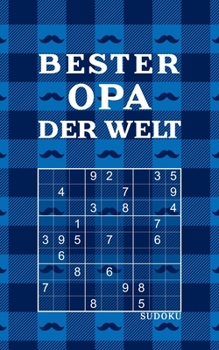 BESTER
OPA
DER WELT

| | | | | | | | | |
|---|---|---|---|---|---|---|---|---|
| | | | 9 | 2 | | | 3 | 5 |
| | 4 | | | | 7 | | | 9 |
| | | | 3 | | 8 | | | 4 |
| | | 1 | | | | | 7 | |
| 3 | 9 | 5 | | 7 | | | 6 | |
| | 6 | | | | | | | |
| | | 8 | | 6 | | | | |
| 7 | | | | | 9 | 8 | | |
| | | | 8 | | | 5 | | |

SUDOKU